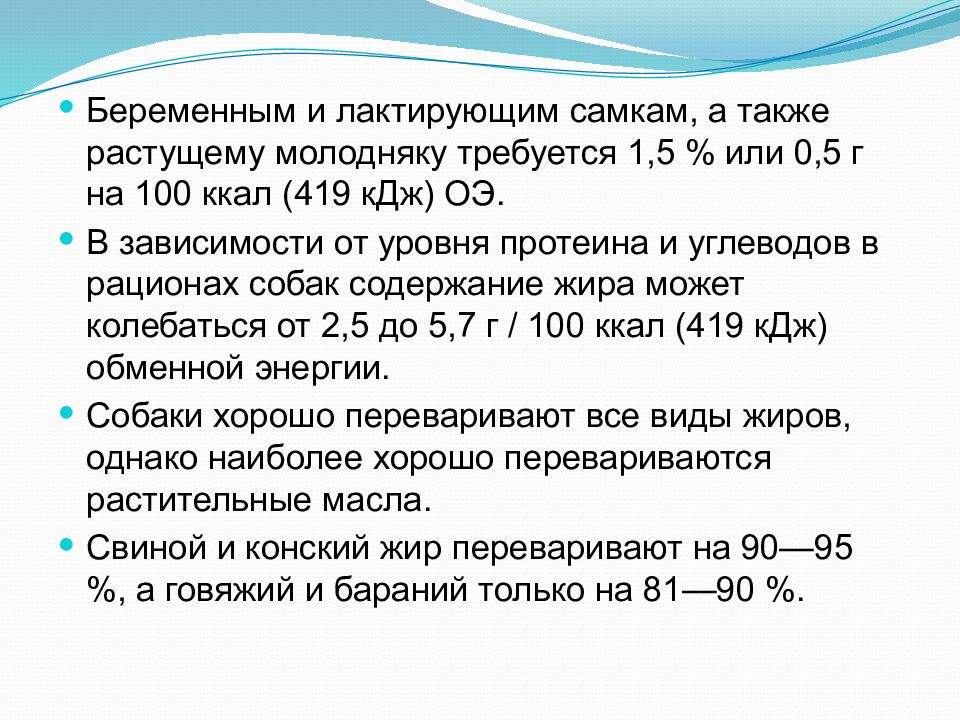 • Беременным и лактирующим самкам, а также растущему молодняку требуется 1,5 % или 0,5 г на 100 ккал (419 кДж) ОЭ.

• В зависимости от уровня протеина и углеводов в рационах собак содержание жира может колебаться от 2,5 до 5,7 г / 100 ккал (419 кДж) обменной энергии.

• Собаки хорошо переваривают все виды жиров, однако наиболее хорошо перевариваются растительные масла.

• Свиной и конский жир переваривают на 90—95 %, а говяжий и бараний только на 81—90 %.